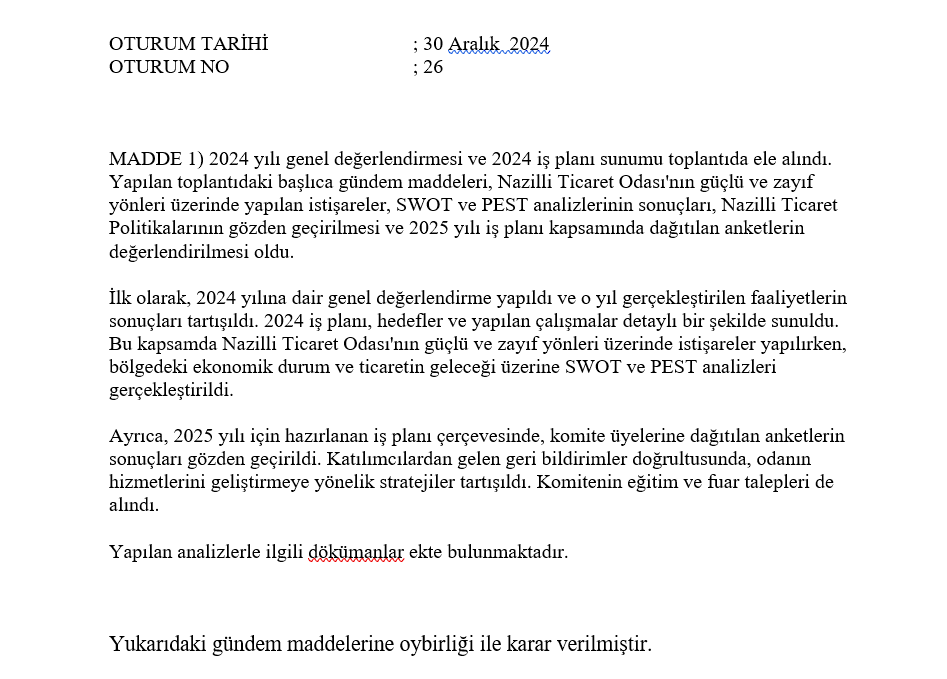 OTURUM TARİHİ ; 30 Aralık 2024
OTURUM NO ; 26

MADDE 1) 2024 yılı genel değerlendirmesi ve 2024 iş planı sunumu toplantıda ele alındı. Yapılan toplantıdaki başlıca gündem maddeleri, Nazilli Ticaret Odası'nın güçlü ve zayıf yönleri üzerinde yapılan istişareler, SWOT ve PEST analizlerinin sonuçları, Nazilli Ticaret Politikalarının gözden geçirilmesi ve 2025 yılı iş planı kapsamında dağıtılan anketlerin değerlendirilmesi oldu.

İlk olarak, 2024 yılına dair genel değerlendirme yapıldı ve o yıl gerçekleştirilen faaliyetlerin sonuçları tartışıldı. 2024 iş planı, hedefler ve yapılan çalışmalar detaylı bir şekilde sunuldu. Bu kapsamda Nazilli Ticaret Odası'nın güçlü ve zayıf yönleri üzerinde istişareler yapılırken, bölgedeki ekonomik durum ve ticaretin geleceği üzerine SWOT ve PEST analizleri gerçekleştirildi.

Ayrıca, 2025 yılı için hazırlanan iş planı çerçevesinde, komite üyelerine dağıtılan anketlerin sonuçları gözden geçirildi. Katılımcılardan gelen geri bildirimler doğrultusunda, odanın hizmetlerini geliştirmeye yönelik stratejiler tartışıldı. Komitenin eğitim ve fuar talepleri de alındı.

Yapılan analizlerle ilgili dökümanlar ekte bulunmaktadır.

Yukarıdaki gündem maddelerine oybirliği ile karar verilmiştir.